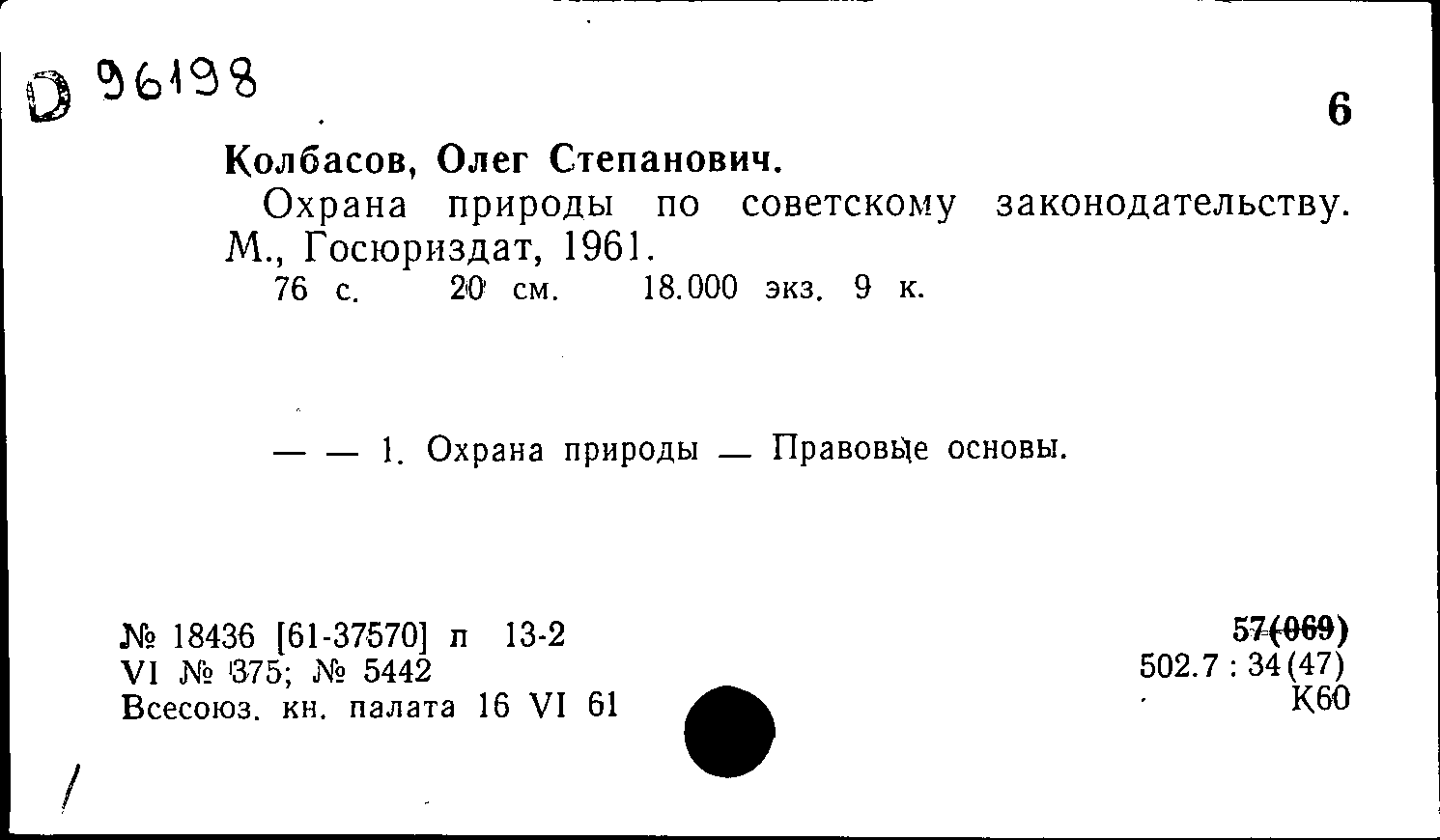 D 96198

6

Колбасов, Олег Степанович.

Охрана природы по советскому законодательству. М., Госюриздат, 1961.

76 с. 20 см. 18.000 экз. 9 к.

— — 1. Охрана природы — Правовые основы.

№ 18436 [61-37570] п 13-2
VI № 375; № 5442
Всесоюз. кн. палата 16 VI 61

57(069)
502.7 : 34(47)
К60